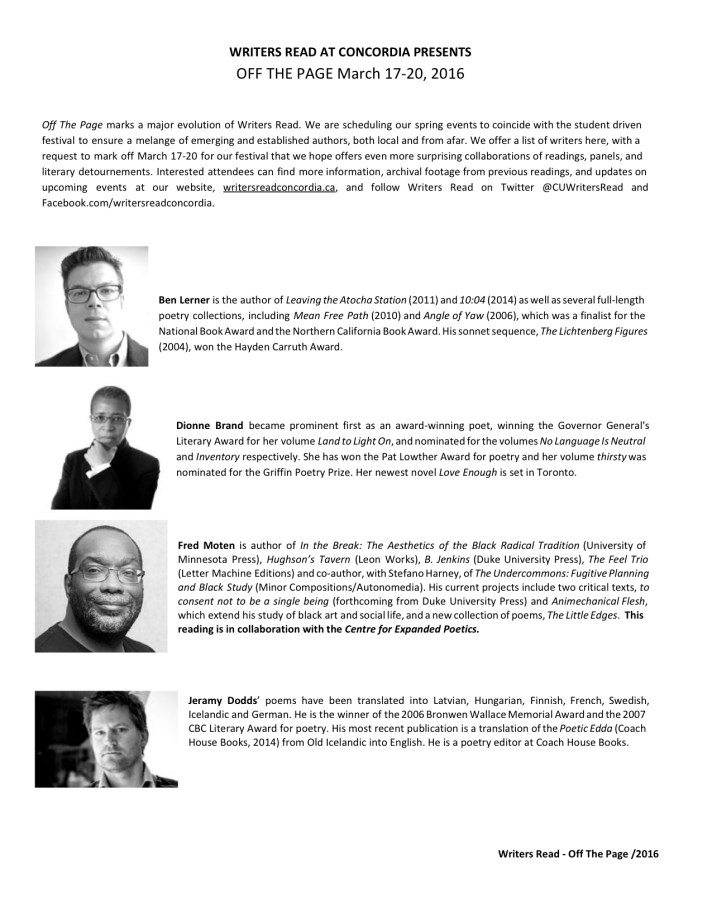 WRITERS READ AT CONCORDIA PRESENTS
OFF THE PAGE March 17-20, 2016

Off The Page marks a major evolution of Writers Read. We are scheduling our spring events to coincide with the student driven festival to ensure a melange of emerging and established authors, both local and from afar. We offer a list of writers here, with a request to mark off March 17-20 for our festival that we hope offers even more surprising collaborations of readings, panels, and literary detournements. Interested attendees can find more information, archival footage from previous readings, and updates on upcoming events at our website, writersreadconcordia.ca, and follow Writers Read on Twitter @CUWritersRead and Facebook.com/writersreadconcordia.

Ben Lerner is the author of Leaving the Atocha Station (2011) and 10:04 (2014) as well as several full-length poetry collections, including Mean Free Path (2010) and Angle of Yaw (2006), which was a finalist for the National Book Award and the Northern California Book Award. His sonnet sequence, The Lichtenberg Figures (2004), won the Hayden Carruth Award.

Dionne Brand became prominent first as an award-winning poet, winning the Governor General's Literary Award for her volume Land to Light On, and nominated for the volumes No Language Is Neutral and Inventory respectively. She has won the Pat Lowther Award for poetry and her volume thirsty was nominated for the Griffin Poetry Prize. Her newest novel Love Enough is set in Toronto.

Fred Moten is author of In the Break: The Aesthetics of the Black Radical Tradition (University of Minnesota Press), Hughson's Tavern (Leon Works), B. Jenkins (Duke University Press), The Feel Trio (Letter Machine Editions) and co-author, with Stefano Harney, of The Undercommons: Fugitive Planning and Black Study (Minor Compositions/Autonomedia). His current projects include two critical texts, to consent not to be a single being (forthcoming from Duke University Press) and Animechanical Flesh, which extend his study of black art and social life, and a new collection of poems, The Little Edges. This reading is in collaboration with the Centre for Expanded Poetics.

Jeramy Dodds' poems have been translated into Latvian, Hungarian, Finnish, French, Swedish, Icelandic and German. He is the winner of the 2006 Bronwen Wallace Memorial Award and the 2007 CBC Literary Award for poetry. His most recent publication is a translation of the Poetic Edda (Coach House Books, 2014) from Old Icelandic into English. He is a poetry editor at Coach House Books.

Writers Read - Off The Page /2016